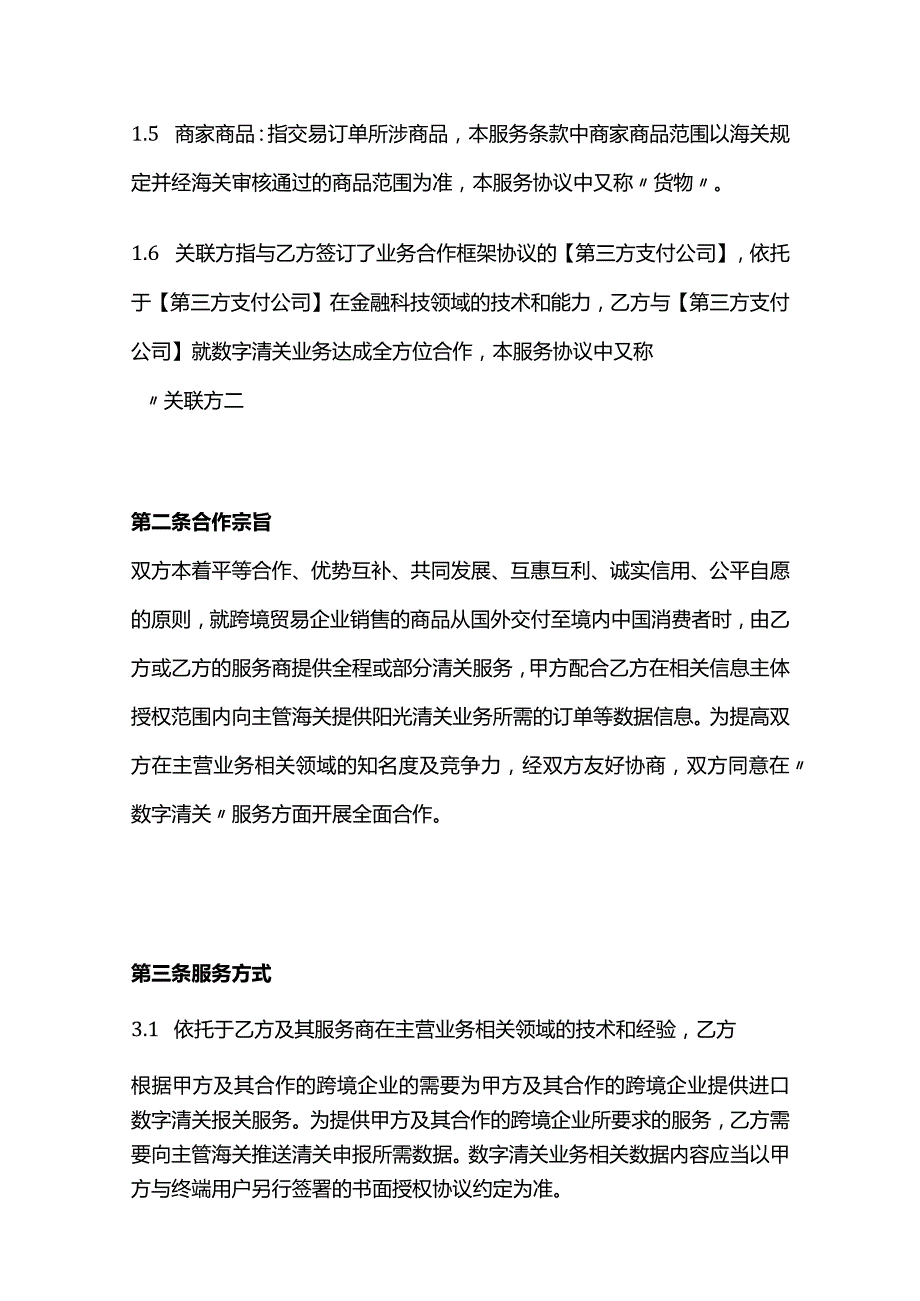 1.5 商家商品：指交易订单所涉商品，本服务条款中商家商品范围以海关规定并经海关审核通过的商品范围为准，本服务协议中又称〃货物〃。

1.6 关联方指与乙方签订了业务合作框架协议的【第三方支付公司】，依托于【第三方支付公司】在金融科技领域的技术和能力，乙方与【第三方支付公司】就数字清关业务达成全方位合作，本服务协议中又称

〃关联方二

第二条合作宗旨

双方本着平等合作、优势互补、共同发展、互惠互利、诚实信用、公平自愿的原则，就跨境贸易企业销售的商品从国外交付至境内中国消费者时，由乙方或乙方的服务商提供全程或部分清关服务，甲方配合乙方在相关信息主体授权范围内向主管海关提供阳光清关业务所需的订单等数据信息。为提高双方在主营业务相关领域的知名度及竞争力，经双方友好协商，双方同意在〃数字清关〃服务方面开展全面合作。

第三条服务方式

3.1 依托于乙方及其服务商在主营业务相关领域的技术和经验，乙方

根据甲方及其合作的跨境企业的需要为甲方及其合作的跨境企业提供进口数字清关报关服务。为提供甲方及其合作的跨境企业所要求的服务，乙方需要向主管海关推送清关申报所需数据。数字清关业务相关数据内容应当以甲方与终端用户另行签署的书面授权协议约定为准。